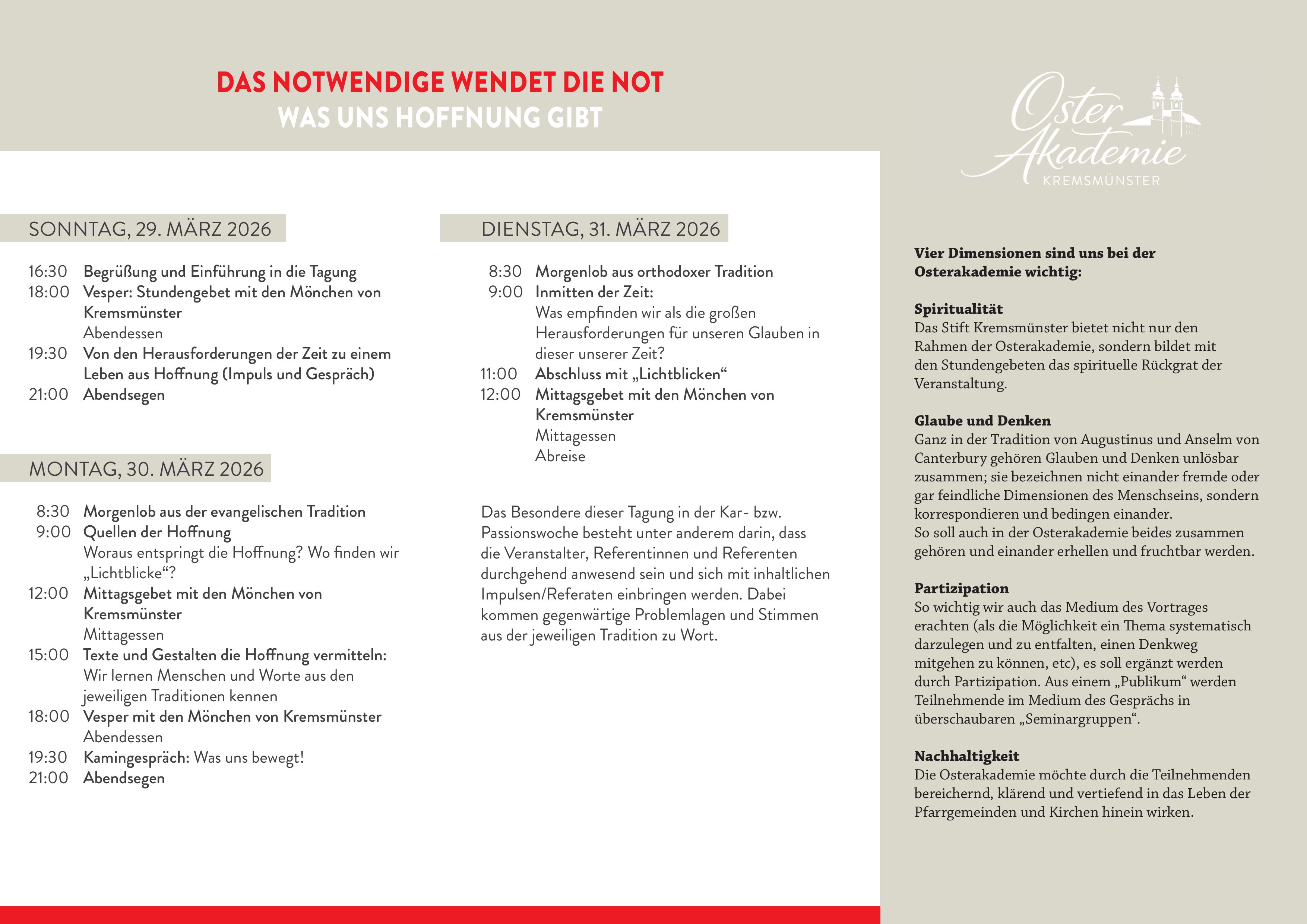 DAS NOTWENDIGE WENDET DIE NOT
WAS UNS HOFFNUNG GIBT

Oster Akademie
KREMSMÜNSTER

SONNTAG, 29. MÄRZ 2026

16:30 Begrüßung und Einführung in die Tagung
18:00 Vesper: Stundengebet mit den Mönchen von Kremsmünster
Abendessen
19:30 Von den Herausforderungen der Zeit zu einem Leben aus Hoffnung (Impuls und Gespräch)
21:00 Abendsegen

MONTAG, 30. MÄRZ 2026

8:30 Morgenlob aus der evangelischen Tradition
9:00 Quellen der Hoffnung
Woraus entspringt die Hoffnung? Wo finden wir „Lichtblicke“?
12:00 Mittagsgebet mit den Mönchen von Kremsmünster
Mittagessen
15:00 Texte und Gestalten die Hoffnung vermitteln:
Wir lernen Menschen und Worte aus den jeweiligen Traditionen kennen
18:00 Vesper mit den Mönchen von Kremsmünster
Abendessen
19:30 Kamingespräch: Was uns bewegt!
21:00 Abendsegen

DIENSTAG, 31. MÄRZ 2026

8:30 Morgenlob aus orthodoxer Tradition
9:00 Inmitten der Zeit:
Was empfinden wir als die großen Herausforderungen für unseren Glauben in dieser unserer Zeit?
11:00 Abschluss mit „Lichtblicken“
12:00 Mittagsgebet mit den Mönchen von Kremsmünster
Mittagessen
Abreise

Das Besondere dieser Tagung in der Kar- bzw. Passionswoche besteht unter anderem darin, dass die Veranstalter, Referentinnen und Referenten durchgehend anwesend sein und sich mit inhaltlichen Impulsen/Referaten einbringen werden. Dabei kommen gegenwärtige Problemlagen und Stimmen aus der jeweiligen Tradition zu Wort.

Vier Dimensionen sind uns bei der Osterakademie wichtig:

Spiritualität
Das Stift Kremsmünster bietet nicht nur den Rahmen der Osterakademie, sondern bildet mit den Stundengebeten das spirituelle Rückgrat der Veranstaltung.

Glaube und Denken
Ganz in der Tradition von Augustinus und Anselm von Canterbury gehören Glauben und Denken unlösbar zusammen; sie bezeichnen nicht einander fremde oder gar feindliche Dimensionen des Menschseins, sondern korrespondieren und bedingen einander.
So soll auch in der Osterakademie beides zusammen gehören und einander erhellen und fruchtbar werden.

Partizipation
So wichtig wir auch das Medium des Vortrages erachten (als die Möglichkeit ein Thema systematisch darzulegen und zu entfalten, einen Denkweg mitgehen zu können, etc), es soll ergänzt werden durch Partizipation. Aus einem „Publikum“ werden Teilnehmende im Medium des Gesprächs in überschaubaren „Seminargruppen“.

Nachhaltigkeit
Die Osterakademie möchte durch die Teilnehmenden bereichernd, klärend und vertiefend in das Leben der Pfarrgemeinden und Kirchen hinein wirken.